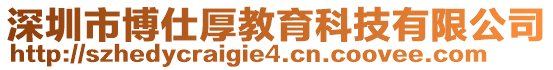 深圳市博仕厚教育科技有限公司
http://szhedycraigie4.cn.coovee.com